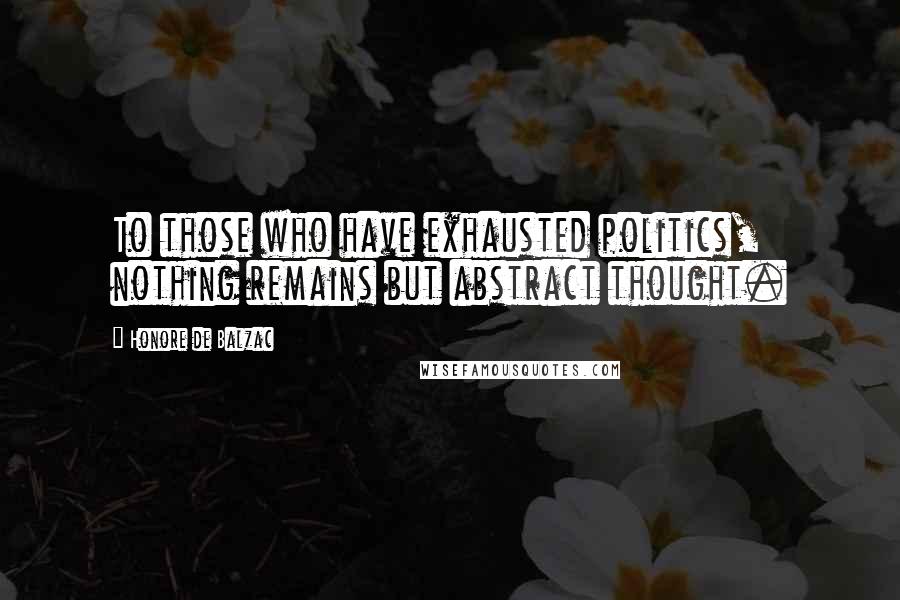 To those who have exhausted politics, nothing remains but abstract thought.

Honore de Balzac

WISEFAMOUSQUOTES.COM